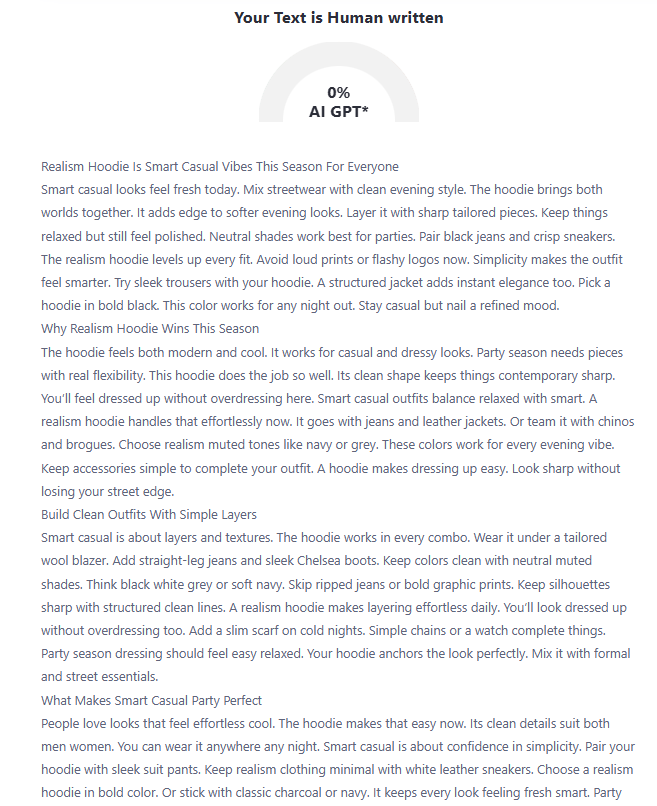 Your Text is Human written

0%
AI GPT*

Realism Hoodie Is Smart Casual Vibes This Season For Everyone
Smart casual looks feel fresh today. Mix streetwear with clean evening style. The hoodie brings both worlds together. It adds edge to softer evening looks. Layer it with sharp tailored pieces. Keep things relaxed but still feel polished. Neutral shades work best for parties. Pair black jeans and crisp sneakers. The realism hoodie levels up every fit. Avoid loud prints or flashy logos now. Simplicity makes the outfit feel smarter. Try sleek trousers with your hoodie. A structured jacket adds instant elegance too. Pick a hoodie in bold black. This color works for any night out. Stay casual but nail a refined mood.
Why Realism Hoodie Wins This Season
The hoodie feels both modern and cool. It works for casual and dressy looks. Party season needs pieces with real flexibility. This hoodie does the job so well. Its clean shape keeps things contemporary sharp. You'll feel dressed up without overdressing here. Smart casual outfits balance relaxed with smart. A realism hoodie handles that effortlessly now. It goes with jeans and leather jackets. Or team it with chinos and brogues. Choose realism muted tones like navy or grey. These colors work for every evening vibe. Keep accessories simple to complete your outfit. A hoodie makes dressing up easy. Look sharp without losing your street edge.
Build Clean Outfits With Simple Layers
Smart casual is about layers and textures. The hoodie works in every combo. Wear it under a tailored wool blazer. Add straight-leg jeans and sleek Chelsea boots. Keep colors clean with neutral muted shades. Think black white grey or soft navy. Skip ripped jeans or bold graphic prints. Keep silhouettes sharp with structured clean lines. A realism hoodie makes layering effortless daily. You'll look dressed up without overdressing too. Add a slim scarf on cold nights. Simple chains or a watch complete things. Party season dressing should feel easy relaxed. Your hoodie anchors the look perfectly. Mix it with formal and street essentials.
What Makes Smart Casual Party Perfect
People love looks that feel effortless cool. The hoodie makes that easy now. Its clean details suit both men women. You can wear it anywhere any night. Smart casual is about confidence in simplicity. Pair your hoodie with sleek suit pants. Keep realism clothing minimal with white leather sneakers. Choose a realism hoodie in bold color. Or stick with classic charcoal or navy. It keeps every look feeling fresh smart. Party